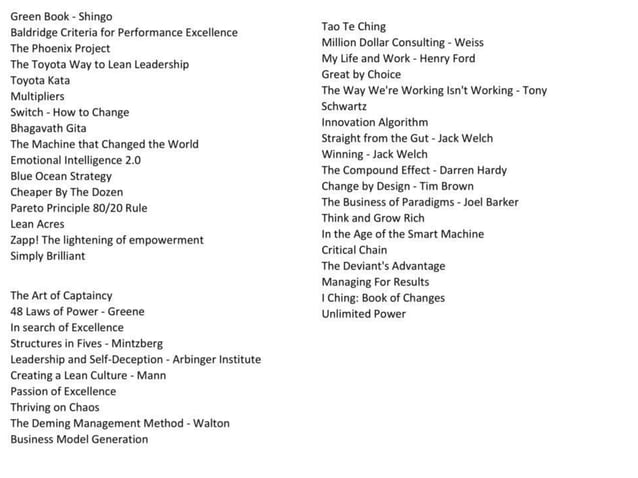 Green Book - Shingo
Baldridge Criteria for Performance Excellence
The Phoenix Project
The Toyota Way to Lean Leadership
Toyota Kata
Multipliers
Switch - How to Change
Bhagavath Gita
The Machine that Changed the World
Emotional Intelligence 2.0
Blue Ocean Strategy
Cheaper By The Dozen
Pareto Principle 80/20 Rule
Lean Acres
Zapp! The lightening of empowerment
Simply Brilliant

The Art of Captaincy
48 Laws of Power - Greene
In search of Excellence
Structures in Fives - Mintzberg
Leadership and Self-Deception - Arbinger Institute
Creating a Lean Culture - Mann
Passion of Excellence
Thriving on Chaos
The Deming Management Method - Walton
Business Model Generation

Tao Te Ching
Million Dollar Consulting - Weiss
My Life and Work - Henry Ford
Great by Choice
The Way We're Working Isn't Working - Tony Schwartz
Innovation Algorithm
Straight from the Gut - Jack Welch
Winning - Jack Welch
The Compound Effect - Darren Hardy
Change by Design - Tim Brown
The Business of Paradigms - Joel Barker
Think and Grow Rich
In the Age of the Smart Machine
Critical Chain
The Deviant's Advantage
Managing For Results
I Ching: Book of Changes
Unlimited Power